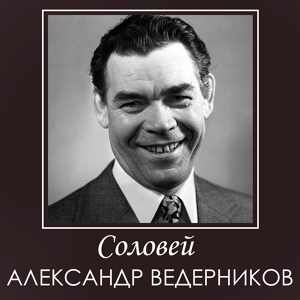 Соловей
АЛЕКСАНДР ВЕДЕРНИКОВ